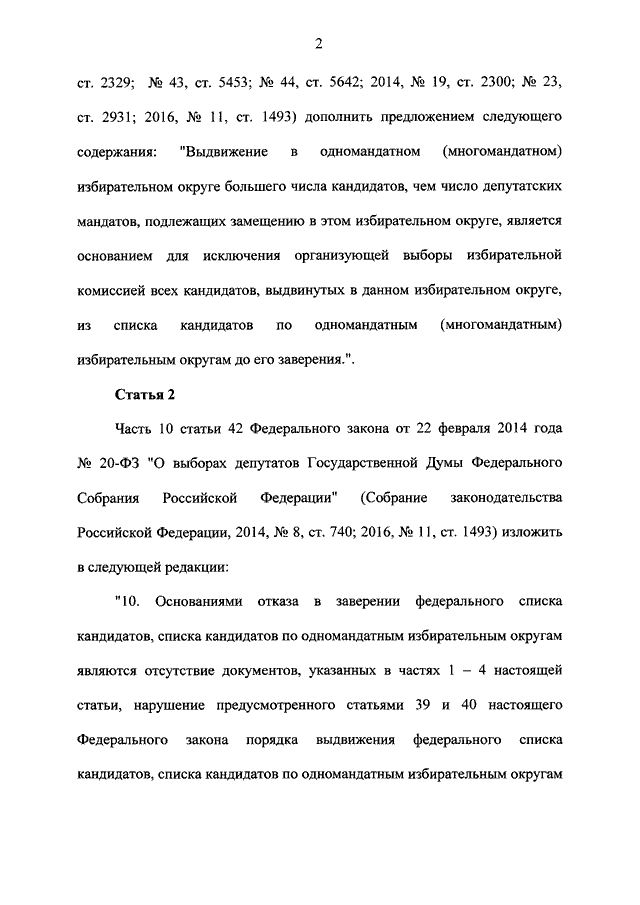 2

ст. 2329; № 43, ст. 5453; № 44, ст. 5642; 2014, № 19, ст. 2300; № 23, ст. 2931; 2016, № 11, ст. 1493) дополнить предложением следующего содержания: "Выдвижение в одномандатном (многомандатном) избирательном округе большего числа кандидатов, чем число депутатских мандатов, подлежащих замещению в этом избирательном округе, является основанием для исключения организующей выборы избирательной комиссией всех кандидатов, выдвинутых в данном избирательном округе, из списка кандидатов по одномандатным (многомандатным) избирательным округам до его заверения.".

Статья 2

Часть 10 статьи 42 Федерального закона от 22 февраля 2014 года № 20-ФЗ "О выборах депутатов Государственной Думы Федерального Собрания Российской Федерации" (Собрание законодательства Российской Федерации, 2014, № 8, ст. 740; 2016, № 11, ст. 1493) изложить в следующей редакции:

"10. Основаниями отказа в заверении федерального списка кандидатов, списка кандидатов по одномандатным избирательным округам являются отсутствие документов, указанных в частях 1 – 4 настоящей статьи, нарушение предусмотренного статьями 39 и 40 настоящего Федерального закона порядка выдвижения федерального списка кандидатов, списка кандидатов по одномандатным избирательным округам